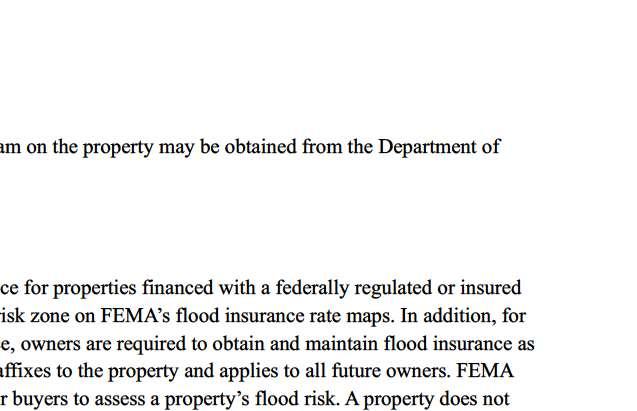 am on the property may be obtained from the Department of

ce for properties financed with a federally regulated or insured risk zone on FEMA's flood insurance rate maps. In addition, for e, owners are required to obtain and maintain flood insurance as affixes to the property and applies to all future owners. FEMA r buyers to assess a property's flood risk. A property does not